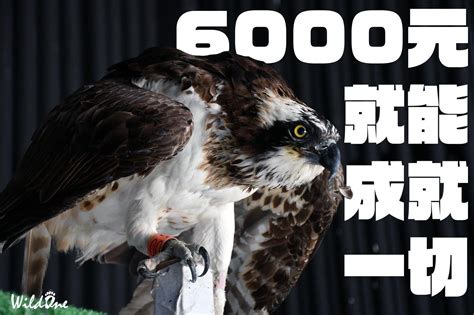 6000元
就能
成就
一切

WildOne